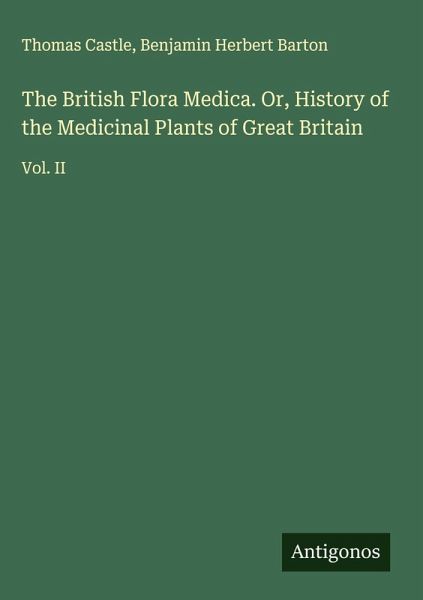 Thomas Castle, Benjamin Herbert Barton

The British Flora Medica. Or, History of the Medicinal Plants of Great Britain

Vol. II

Antigonos